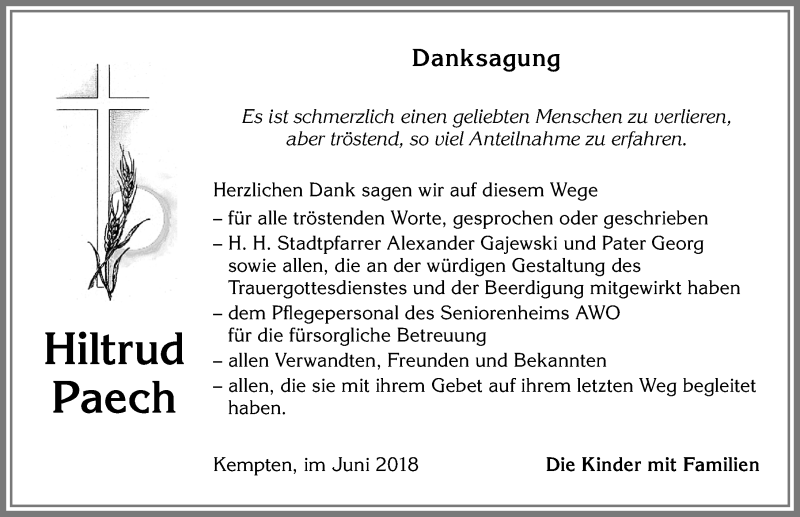 Hiltrud Paech

Danksagung

Es ist schmerzlich einen geliebten Menschen zu verlieren, aber tröstend, so viel Anteilnahme zu erfahren.

Herzlichen Dank sagen wir auf diesem Wege
– für alle tröstenden Worte, gesprochen oder geschrieben
– H. H. Stadtpfarrer Alexander Gajewski und Pater Georg sowie allen, die an der würdigen Gestaltung des Trauergottesdienstes und der Beerdigung mitgewirkt haben
– dem Pflegepersonal des Seniorenheims AWO für die fürsorgliche Betreuung
– allen Verwandten, Freunden und Bekannten
– allen, die sie mit ihrem Gebet auf ihrem letzten Weg begleitet haben.

Kempten, im Juni 2018

Die Kinder mit Familien